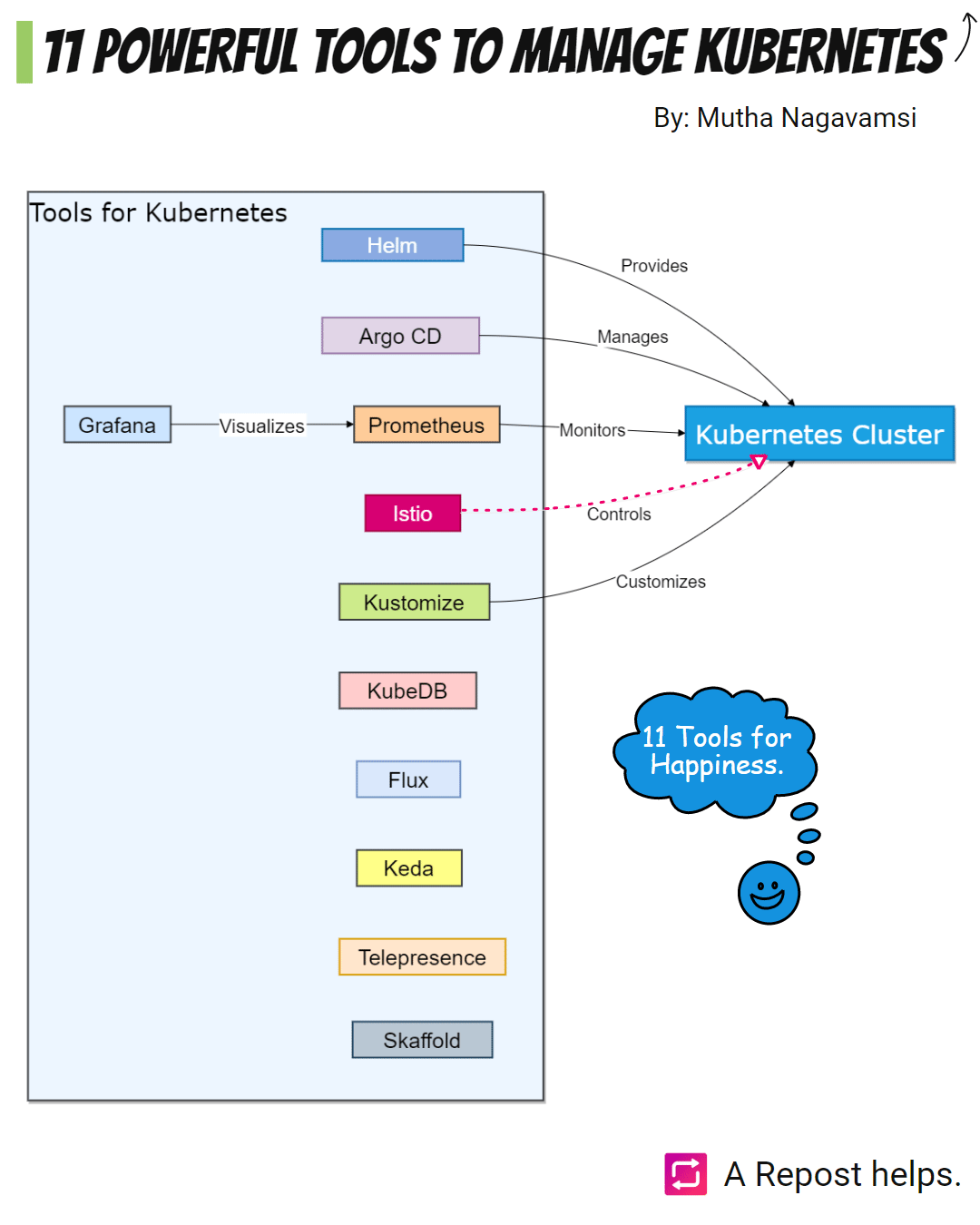 11 POWERFUL TOOLS TO MANAGE KUBERNETES

By: Mutha Nagavamsi

Tools for Kubernetes

Helm

Provides

Argo CD

Manages

Grafana

Visualizes

Prometheus

Monitors

Kubernetes Cluster

Istio

Controls

Kustomize

Customizes

KubeDB

Flux

Keda

Telepresence

Skaffold

11 Tools for Happiness.

A Repost helps.